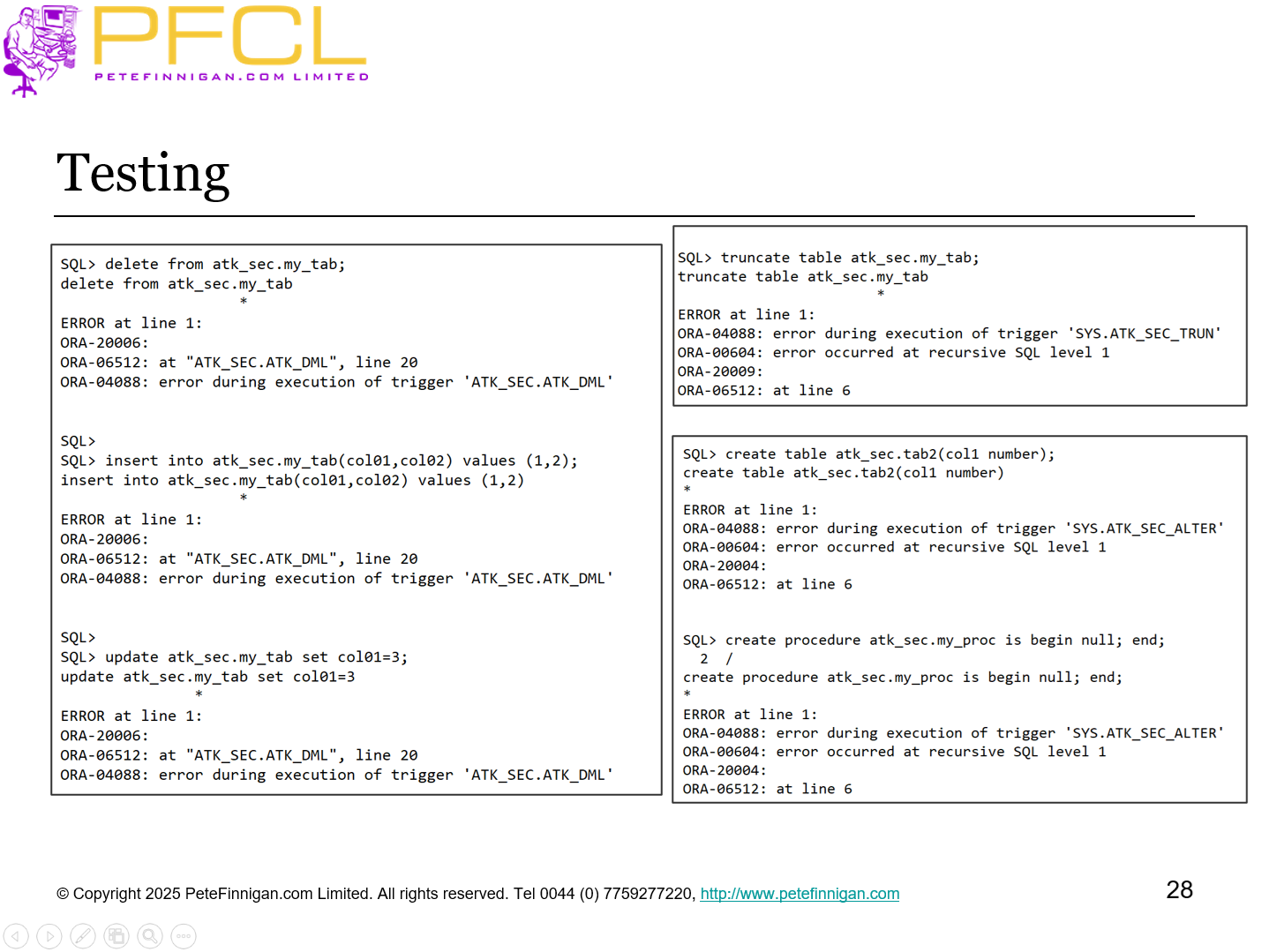 PFCL
PETEFINNIGAN.COM LIMITED

Testing

SQL> delete from atk_sec.my_tab;
delete from atk_sec.my_tab
*
ERROR at line 1:
ORA-20006:
ORA-06512: at "ATK_SEC.ATK_DML", line 20
ORA-04088: error during execution of trigger 'ATK_SEC.ATK_DML'

SQL>
SQL> insert into atk_sec.my_tab(col01,col02) values (1,2);
insert into atk_sec.my_tab(col01,col02) values (1,2)
*
ERROR at line 1:
ORA-20006:
ORA-06512: at "ATK_SEC.ATK_DML", line 20
ORA-04088: error during execution of trigger 'ATK_SEC.ATK_DML'

SQL>
SQL> update atk_sec.my_tab set col01=3;
update atk_sec.my_tab set col01=3
*
ERROR at line 1:
ORA-20006:
ORA-06512: at "ATK_SEC.ATK_DML", line 20
ORA-04088: error during execution of trigger 'ATK_SEC.ATK_DML'

SQL> truncate table atk_sec.my_tab;
truncate table atk_sec.my_tab
*
ERROR at line 1:
ORA-04088: error during execution of trigger 'SYS.ATK_SEC_TRUN'
ORA-00604: error occurred at recursive SQL level 1
ORA-20009:
ORA-06512: at line 6

SQL> create table atk_sec.tab2(col1 number);
create table atk_sec.tab2(col1 number)
*
ERROR at line 1:
ORA-04088: error during execution of trigger 'SYS.ATK_SEC_ALTER'
ORA-00604: error occurred at recursive SQL level 1
ORA-20004:
ORA-06512: at line 6

SQL> create procedure atk_sec.my_proc is begin null; end;
2 /
create procedure atk_sec.my_proc is begin null; end;
*
ERROR at line 1:
ORA-04088: error during execution of trigger 'SYS.ATK_SEC_ALTER'
ORA-00604: error occurred at recursive SQL level 1
ORA-20004:
ORA-06512: at line 6

© Copyright 2025 PeteFinnigan.com Limited. All rights reserved. Tel 0044 (0) 7759277220, http://www.petefinnigan.com

28